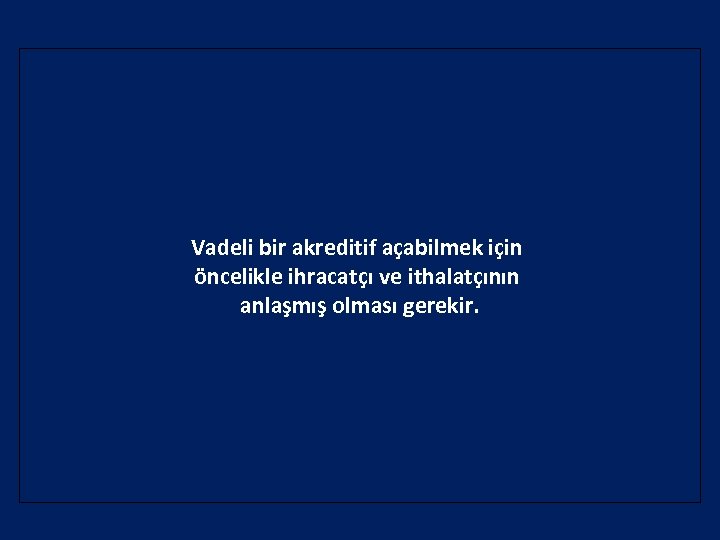 Vadeli bir akreditif açabilmek için öncelikle ihracatçı ve ithalatçının anlaşmış olması gerekir.